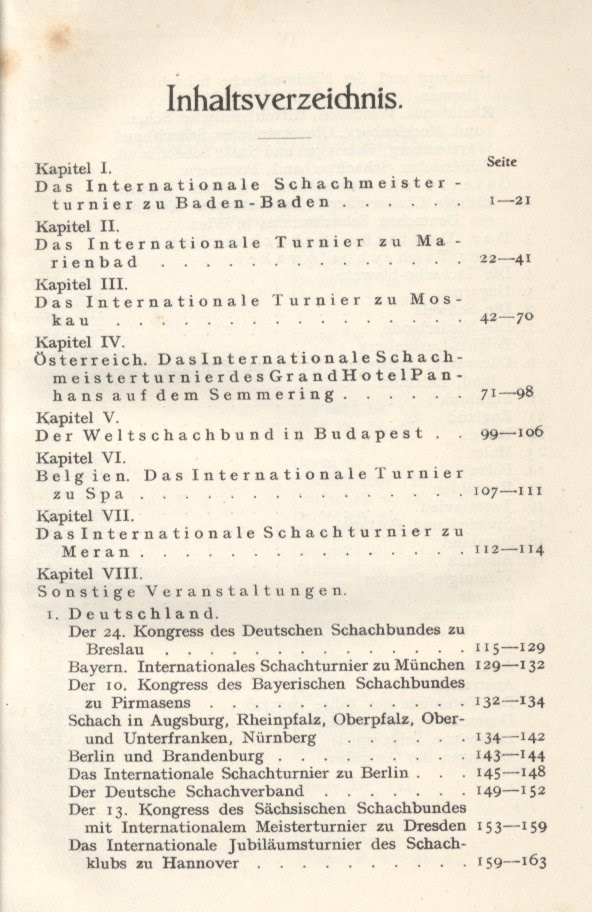 Inhaltsverzeichnis.

Seite

Kapitel I.
Das Internationale Schachmeisterturnier zu Baden-Baden 1—21

Kapitel II.
Das Internationale Turnier zu Marienbad 22—41

Kapitel III.
Das Internationale Turnier zu Moskau 42—70

Kapitel IV.
Österreich. Das Internationale Schachmeisterturnier des Grand Hotel Panhans auf dem Semmering 71—98

Kapitel V.
Der Weltschachbund in Budapest 99—106

Kapitel VI.
Belgien. Das Internationale Turnier zu Spa 107—111

Kapitel VII.
Das Internationale Schachturnier zu Meran 112—114

Kapitel VIII.
Sonstige Veranstaltungen.

1. Deutschland.
Der 24. Kongress des Deutschen Schachbundes zu Breslau 115—129
Bayern. Internationales Schachturnier zu München 129—132
Der 10. Kongress des Bayerischen Schachbundes zu Pirmasens 132—134
Schach in Augsburg, Rheinpfalz, Oberpfalz, Ober- und Unterfranken, Nürnberg 134—142
Berlin und Brandenburg 143—144
Das Internationale Schachturnier zu Berlin 145—148
Der Deutsche Schachverband 149—152
Der 13. Kongress des Sächsischen Schachbundes mit Internationalem Meisterturnier zu Dresden 153—159
Das Internationale Jubiläumsturnier des Schachklubs zu Hannover 159—163